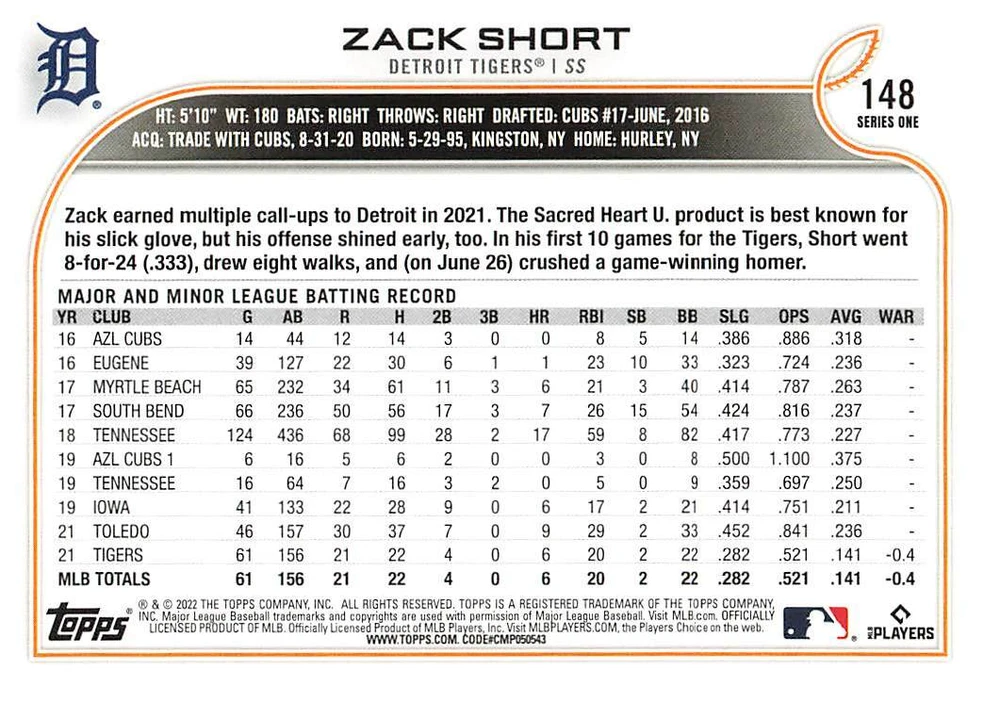 D

ZACK SHORT
DETROIT TIGERS® | SS

148
SERIES ONE

HT: 5'10" WT: 180 BATS: RIGHT THROWS: RIGHT DRAFTED: CUBS #17-JUNE, 2016
ACQ: TRADE WITH CUBS, 8-31-20 BORN: 5-29-95, KINGSTON, NY HOME: HURLEY, NY

Zack earned multiple call-ups to Detroit in 2021. The Sacred Heart U. product is best known for his slick glove, but his offense shined early, too. In his first 10 games for the Tigers, Short went 8-for-24 (.333), drew eight walks, and (on June 26) crushed a game-winning homer.

MAJOR AND MINOR LEAGUE BATTING RECORD

| YR | CLUB | G | AB | R | H | 2B | 3B | HR | RBI | SB | BB | SLG | OPS | AVG | WAR |
|---|---|---|---|---|---|---|---|---|---|---|---|---|---|---|---|
| 16 | AZL CUBS | 14 | 44 | 12 | 14 | 3 | 0 | 0 | 8 | 5 | 14 | .386 | .886 | .318 | - |
| 16 | EUGENE | 39 | 127 | 22 | 30 | 6 | 1 | 1 | 23 | 10 | 33 | .323 | .724 | .236 | - |
| 17 | MYRTLE BEACH | 65 | 232 | 34 | 61 | 11 | 3 | 6 | 21 | 3 | 40 | .414 | .787 | .263 | - |
| 17 | SOUTH BEND | 66 | 236 | 50 | 56 | 17 | 3 | 7 | 26 | 15 | 54 | .424 | .816 | .237 | - |
| 18 | TENNESSEE | 124 | 436 | 68 | 99 | 28 | 2 | 17 | 59 | 8 | 82 | .417 | .773 | .227 | - |
| 19 | AZL CUBS 1 | 6 | 16 | 5 | 6 | 2 | 0 | 0 | 3 | 0 | 8 | .500 | 1.100 | .375 | - |
| 19 | TENNESSEE | 16 | 64 | 7 | 16 | 3 | 2 | 0 | 5 | 0 | 9 | .359 | .697 | .250 | - |
| 19 | IOWA | 41 | 133 | 22 | 28 | 9 | 0 | 6 | 17 | 2 | 21 | .414 | .751 | .211 | - |
| 21 | TOLEDO | 46 | 157 | 30 | 37 | 7 | 0 | 9 | 29 | 2 | 33 | .452 | .841 | .236 | - |
| 21 | TIGERS | 61 | 156 | 21 | 22 | 4 | 0 | 6 | 20 | 2 | 22 | .282 | .521 | .141 | -0.4 |
| MLB TOTALS | | 61 | 156 | 21 | 22 | 4 | 0 | 6 | 20 | 2 | 22 | .282 | .521 | .141 | -0.4 |

topps

® & © 2022 THE TOPPS COMPANY, INC. ALL RIGHTS RESERVED. TOPPS IS A REGISTERED TRADEMARK OF THE TOPPS COMPANY, INC. Major League Baseball trademarks and copyrights are used with permission of Major League Baseball. Visit MLB.com. OFFICIALLY LICENSED PRODUCT OF MLB. Officially Licensed Product of MLB Players, Inc. Visit MLBPLAYERS.COM, the Players Choice on the web. WWW.TOPPS.COM. CODE#CMP050543

MLB PLAYERS